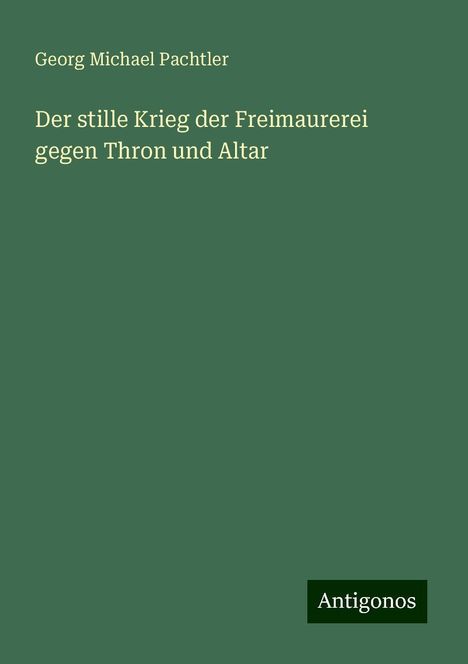 Georg Michael Pachtler

Der stille Krieg der Freimaurerei gegen Thron und Altar

Antigonos